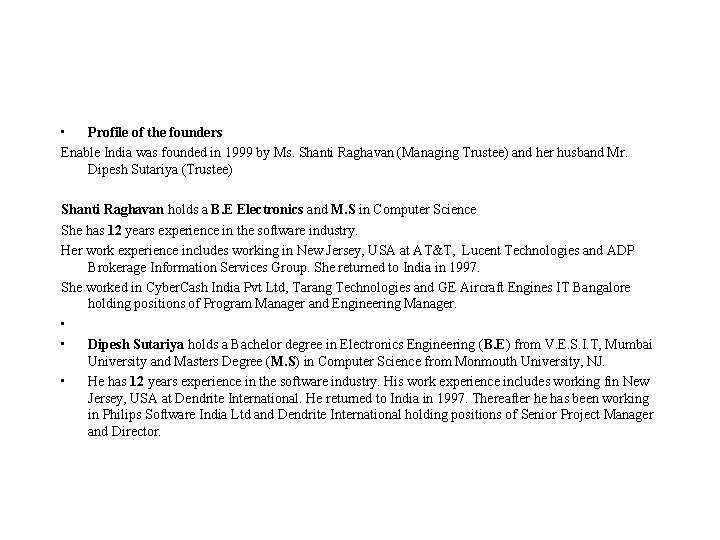 • Profile of the founders

Enable India was founded in 1999 by Ms. Shanti Raghavan (Managing Trustee) and her husband Mr. Dipesh Sutariya (Trustee)

Shanti Raghavan holds a B.E Electronics and M.S in Computer Science

She has 12 years experience in the software industry.

Her work experience includes working in New Jersey, USA at AT&T, Lucent Technologies and ADP Brokerage Information Services Group. She returned to India in 1997.

She worked in CyberCash India Pvt Ltd, Tarang Technologies and GE Aircraft Engines IT Bangalore holding positions of Program Manager and Engineering Manager.

•

• Dipesh Sutariya holds a Bachelor degree in Electronics Engineering (B.E) from V.E.S.I.T, Mumbai University and Masters Degree (M.S) in Computer Science from Monmouth University, NJ.

• He has 12 years experience in the software industry. His work experience includes working fin New Jersey, USA at Dendrite International. He returned to India in 1997. Thereafter he has been working in Philips Software India Ltd and Dendrite International holding positions of Senior Project Manager and Director.